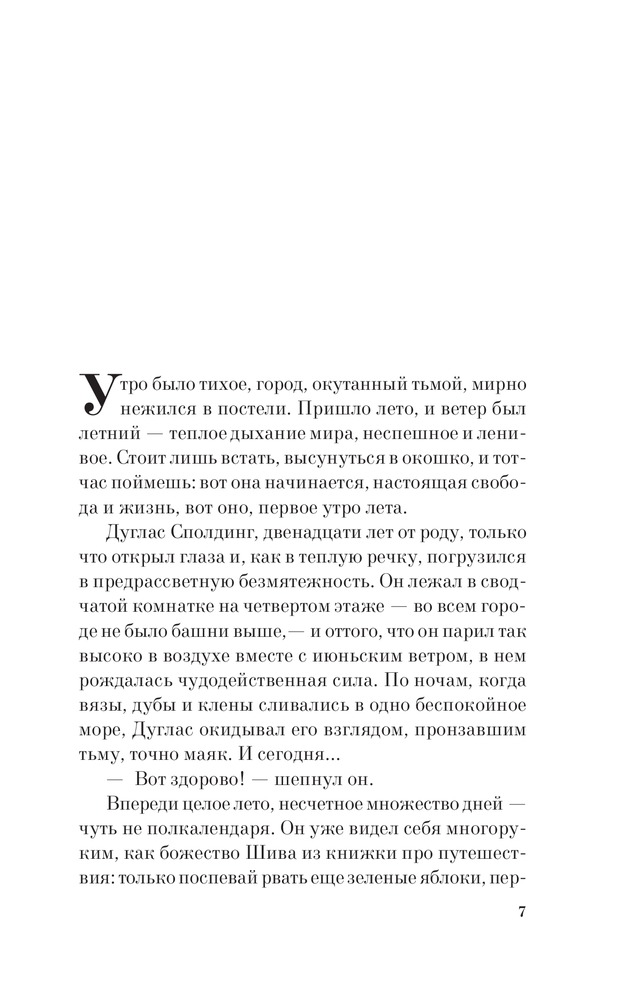 Утро было тихое, город, окутанный тьмой, мирно нежился в постели. Пришло лето, и ветер был летний — теплое дыхание мира, неспешное и ленивое. Стоит лишь встать, высунуться в окошко, и тотчас поймешь: вот она начинается, настоящая свобода и жизнь, вот оно, первое утро лета.

Дуглас Сполдинг, двенадцати лет от роду, только что открыл глаза и, как в теплую речку, погрузился в предрассветную безмятежность. Он лежал в сводчатой комнатке на четвертом этаже — во всем городе не было башни выше,— и оттого, что он парил так высоко в воздухе вместе с июньским ветром, в нем рождалась чудодейственная сила. По ночам, когда вязы, дубы и клены сливались в одно беспокойное море, Дуглас окидывал его взглядом, пронзавшим тьму, точно маяк. И сегодня...

— Вот здорово! — шепнул он.

Впереди целое лето, несчетное множество дней — чуть не полкалендаря. Он уже видел себя многоруким, как божество Шива из книжки про путешествия: только поспевай рвать еще зеленые яблоки, пер-

7